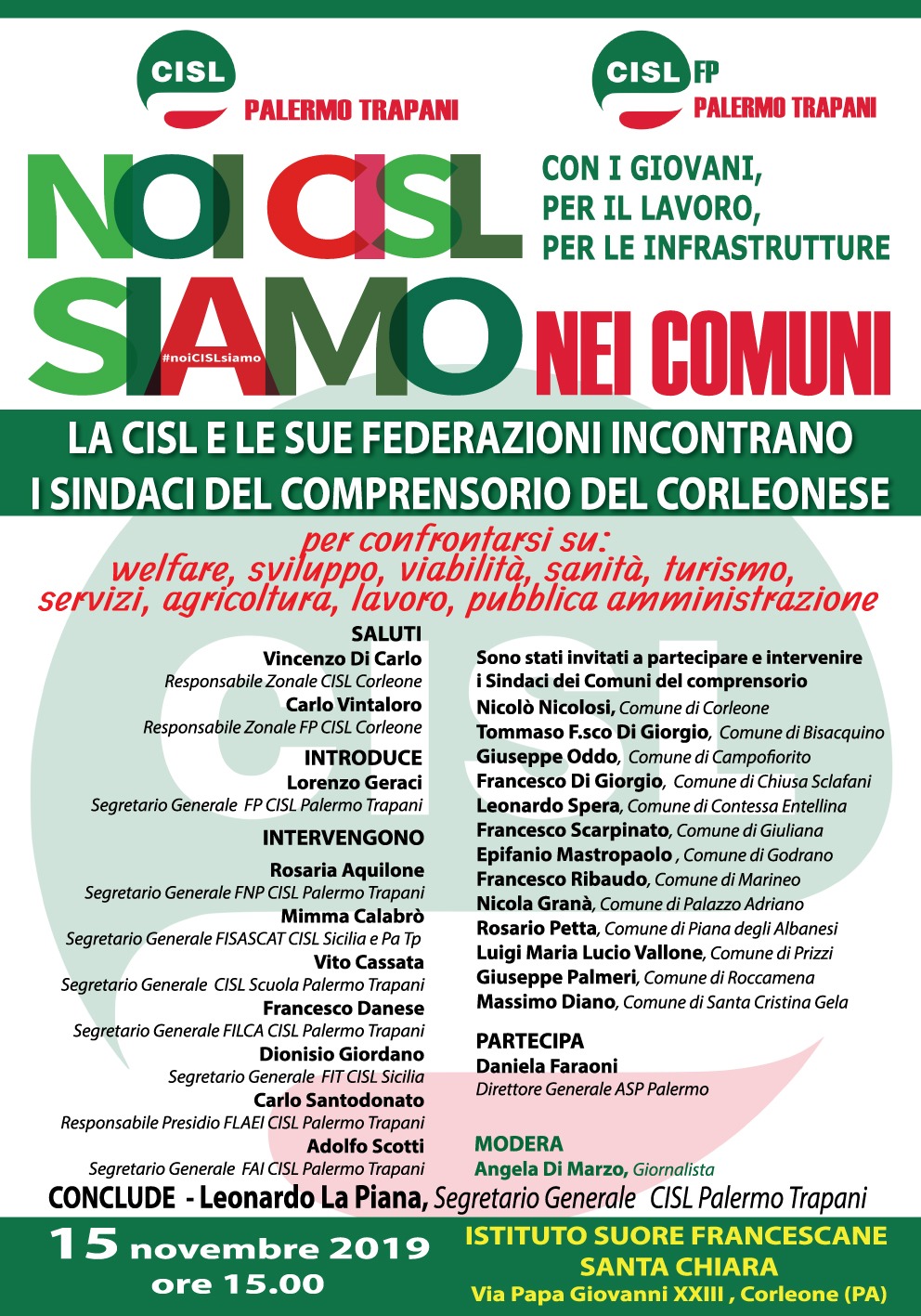 CISL
PALERMO TRAPANI

CISL FP
PALERMO TRAPANI

NOI CISL SIAMO
#noiCISLsiamo

CON I GIOVANI,
PER IL LAVORO,
PER LE INFRASTRUTTURE

NEI COMUNI

LA CISL E LE SUE FEDERAZIONI INCONTRANO
I SINDACI DEL COMPRENSORIO DEL CORLEONESE

per confrontarsi su:
welfare, sviluppo, viabilità, sanità, turismo,
servizi, agricoltura, lavoro, pubblica amministrazione

SALUTI
Vincenzo Di Carlo
Responsabile Zonale CISL Corleone
Carlo Vintaloro
Responsabile Zonale FP CISL Corleone

INTRODUCE
Lorenzo Geraci
Segretario Generale FP CISL Palermo Trapani

INTERVENGONO
Rosaria Aquilone
Segretario Generale FNP CISL Palermo Trapani
Mimma Calabrò
Segretario Generale FISASCAT CISL Sicilia e Pa Tp
Vito Cassata
Segretario Generale CISL Scuola Palermo Trapani
Francesco Danese
Segretario Generale FILCA CISL Palermo Trapani
Dionisio Giordano
Segretario Generale FIT CISL Sicilia
Carlo Santodonato
Responsabile Presidio FLAEI CISL Palermo Trapani
Adolfo Scotti
Segretario Generale FAI CISL Palermo Trapani

Sono stati invitati a partecipare e intervenire i Sindaci dei Comuni del comprensorio
Nicolò Nicolosi, Comune di Corleone
Tommaso F.sco Di Giorgio, Comune di Bisacquino
Giuseppe Oddo, Comune di Campofiorito
Francesco Di Giorgio, Comune di Chiusa Sclafani
Leonardo Spera, Comune di Contessa Entellina
Francesco Scarpinato, Comune di Giuliana
Epifanio Mastropaolo , Comune di Godrano
Francesco Ribaudo, Comune di Marineo
Nicola Granà, Comune di Palazzo Adriano
Rosario Petta, Comune di Piana degli Albanesi
Luigi Maria Lucio Vallone, Comune di Prizzi
Giuseppe Palmeri, Comune di Roccamena
Massimo Diano, Comune di Santa Cristina Gela

PARTECIPA
Daniela Faraoni
Direttore Generale ASP Palermo

MODERA
Angela Di Marzo, Giornalista

CONCLUDE - Leonardo La Piana, Segretario Generale CISL Palermo Trapani

15 novembre 2019
ore 15.00

ISTITUTO SUORE FRANCESCANE
SANTA CHIARA
Via Papa Giovanni XXIII , Corleone (PA)